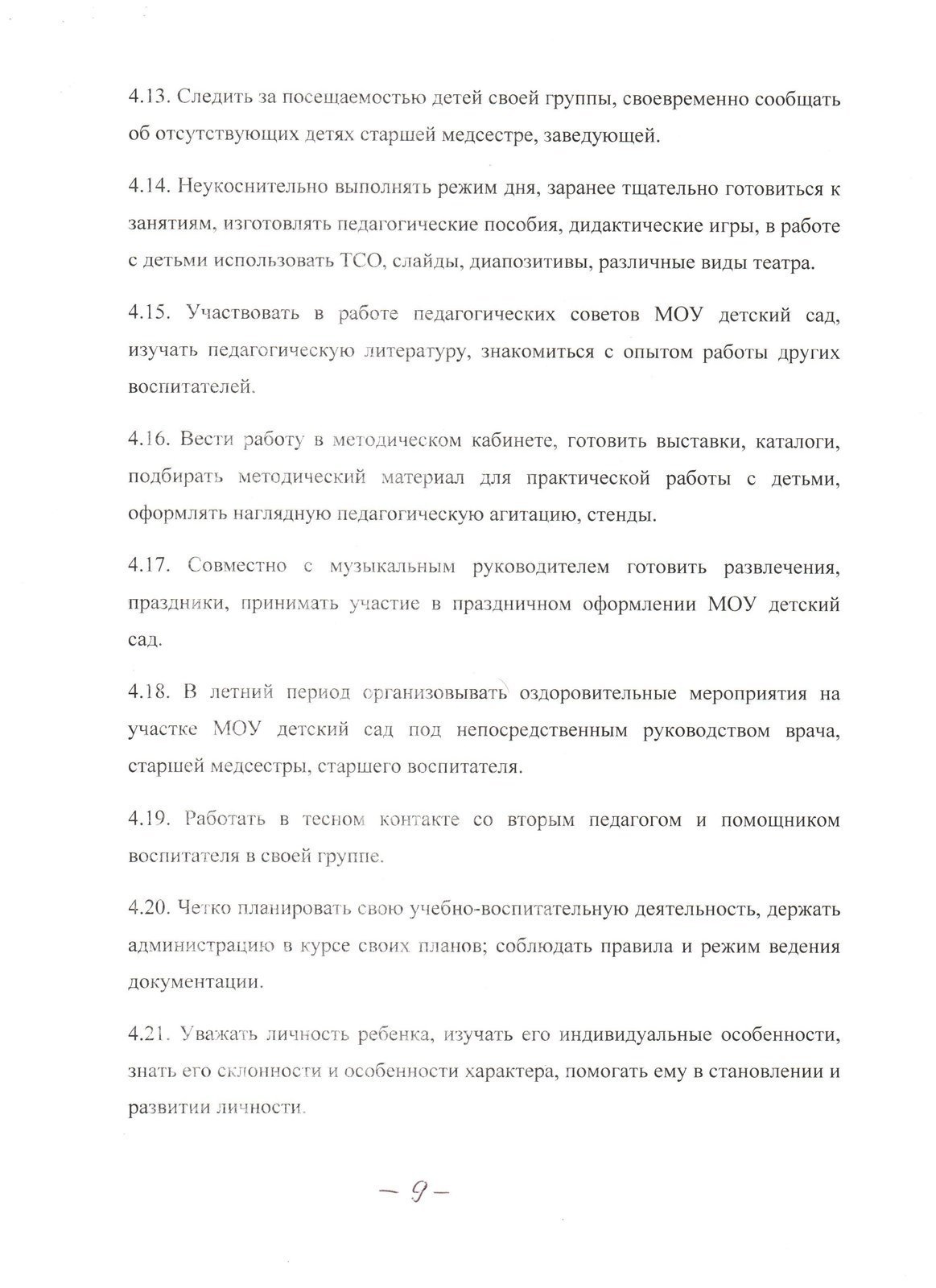 4.13. Следить за посещаемостью детей своей группы, своевременно сообщать об отсутствующих детях старшей медсестре, заведующей.

4.14. Неукоснительно выполнять режим дня, заранее тщательно готовиться к занятиям, изготовлять педагогические пособия, дидактические игры, в работе с детьми использовать ТСО, слайды, диапозитивы, различные виды театра.

4.15. Участвовать в работе педагогических советов МОУ детский сад, изучать педагогическую литературу, знакомиться с опытом работы других воспитателей.

4.16. Вести работу в методическом кабинете, готовить выставки, каталоги, подбирать методический материал для практической работы с детьми, оформлять наглядную педагогическую агитацию, стенды.

4.17. Совместно с музыкальным руководителем готовить развлечения, праздники, принимать участие в праздничном оформлении МОУ детский сад.

4.18. В летний период организовывать оздоровительные мероприятия на участке МОУ детский сад под непосредственным руководством врача, старшей медсестры, старшего воспитателя.

4.19. Работать в тесном контакте со вторым педагогом и помощником воспитателя в своей группе.

4.20. Четко планировать свою учебно-воспитательную деятельность, держать администрацию в курсе своих планов; соблюдать правила и режим ведения документации.

4.21. Уважать личность ребенка, изучать его индивидуальные особенности, знать его склонности и особенности характера, помогать ему в становлении и развитии личности.

- 9 -